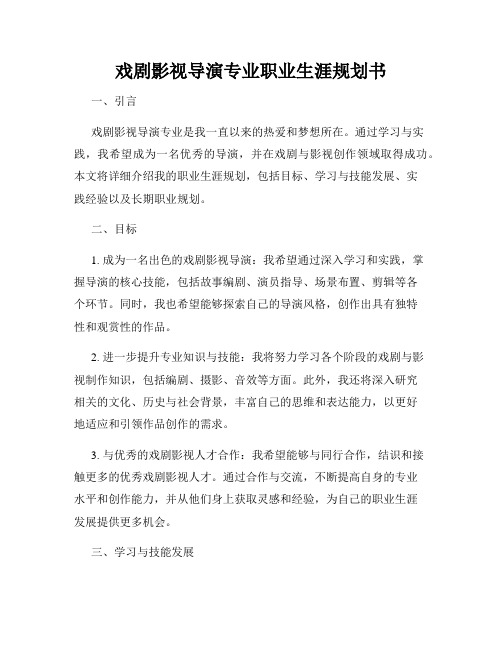 戏剧影视导演专业职业生涯规划书

一、引言

戏剧影视导演专业是我一直以来的热爱和梦想所在。通过学习与实践，我希望成为一名优秀的导演，并在戏剧与影视创作领域取得成功。本文将详细介绍我的职业生涯规划，包括目标、学习与技能发展、实践经验以及长期职业规划。

二、目标

1. 成为一名出色的戏剧影视导演：我希望通过深入学习和实践，掌握导演的核心技能，包括故事编剧、演员指导、场景布置、剪辑等各个环节。同时，我也希望能够探索自己的导演风格，创作出具有独特性和观赏性的作品。

2. 进一步提升专业知识与技能：我将努力学习各个阶段的戏剧与影视制作知识，包括编剧、摄影、音效等方面。此外，我还将深入研究相关的文化、历史与社会背景，丰富自己的思维和表达能力，以更好地适应和引领作品创作的需求。

3. 与优秀的戏剧影视人才合作：我希望能够与同行合作，结识和接触更多的优秀戏剧影视人才。通过合作与交流，不断提高自身的专业水平和创作能力，并从他们身上获取灵感和经验，为自己的职业生涯发展提供更多机会。

三、学习与技能发展